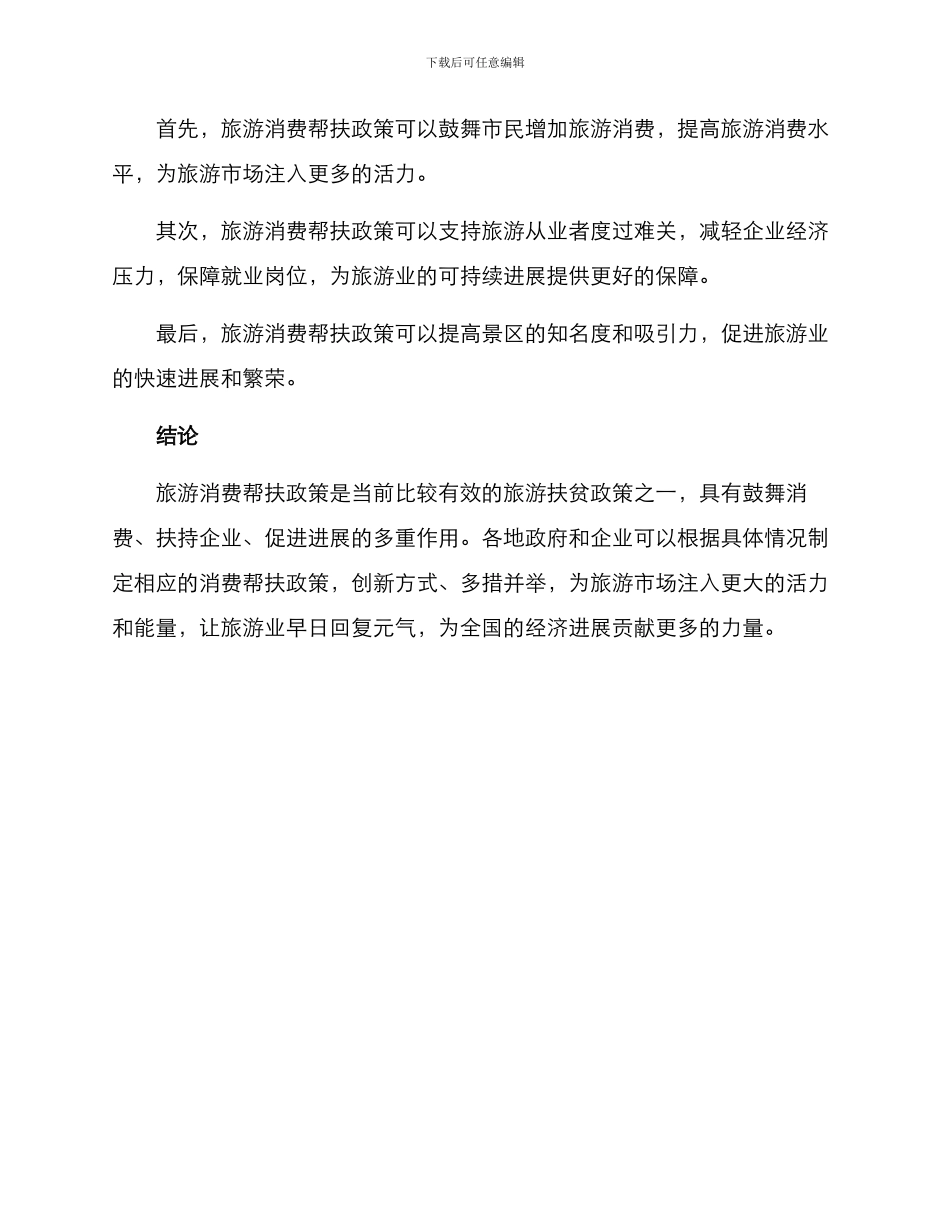 下载后可任意编辑

首先，旅游消费帮扶政策可以鼓舞市民增加旅游消费，提高旅游消费水平，为旅游市场注入更多的活力。

其次，旅游消费帮扶政策可以支持旅游从业者度过难关，减轻企业经济压力，保障就业岗位，为旅游业的可持续进展提供更好的保障。

最后，旅游消费帮扶政策可以提高景区的知名度和吸引力，促进旅游业的快速进展和繁荣。

结论

旅游消费帮扶政策是当前比较有效的旅游扶贫政策之一，具有鼓舞消费、扶持企业、促进进展的多重作用。各地政府和企业可以根据具体情况制定相应的消费帮扶政策，创新方式、多措并举，为旅游市场注入更大的活力和能量，让旅游业早日回复元气，为全国的经济进展贡献更多的力量。